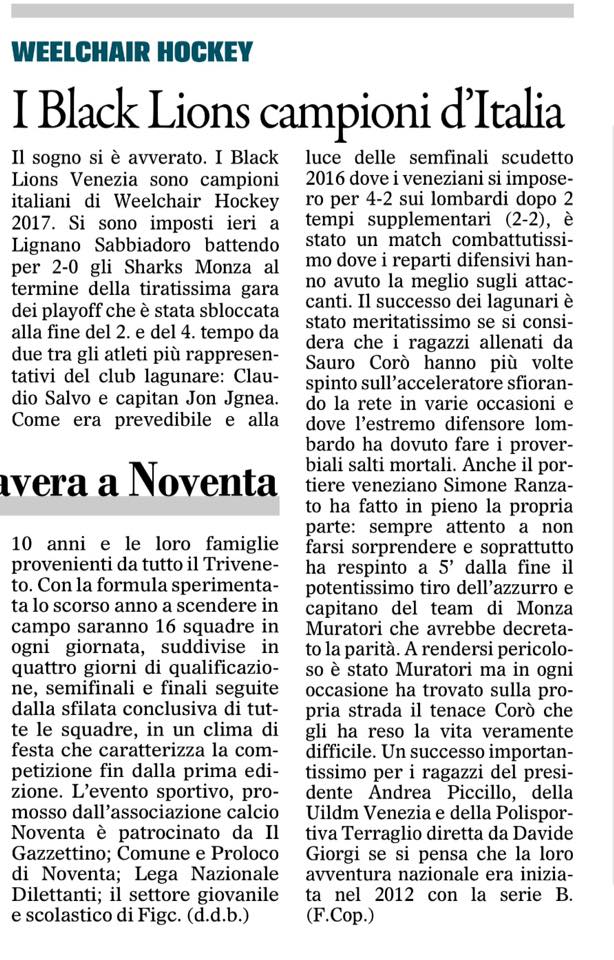 WEELCHAIR HOCKEY

I Black Lions campioni d'Italia

Il sogno si è avverato. I Black Lions Venezia sono campioni italiani di Weelchair Hockey 2017. Si sono imposti ieri a Lignano Sabbiadoro battendo per 2-0 gli Sharks Monza al termine della tiratissima gara dei playoff che è stata sbloccata alla fine del 2. e del 4. tempo da due tra gli atleti più rappresentativi del club lagunare: Claudio Salvo e capitan Jon Jgnea. Come era prevedibile e alla luce delle semfinali scudetto 2016 dove i veneziani si imposero per 4-2 sui lombardi dopo 2 tempi supplementari (2-2), è stato un match combattutissimo dove i reparti difensivi hanno avuto la meglio sugli attaccanti. Il successo dei lagunari è stato meritatissimo se si considera che i ragazzi allenati da Sauro Corò hanno più volte spinto sull'acceleratore sfiorando la rete in varie occasioni e dove l'estremo difensore lombardo ha dovuto fare i proverbiali salti mortali. Anche il portiere veneziano Simone Ranzato ha fatto in pieno la propria parte: sempre attento a non farsi sorprendere e soprattutto ha respinto a 5' dalla fine il potentissimo tiro dell'azzurro e capitano del team di Monza Muratori che avrebbe decretato la parità. A rendersi pericoloso è stato Muratori ma in ogni occasione ha trovato sulla propria strada il tenace Corò che gli ha reso la vita veramente difficile. Un successo importantissimo per i ragazzi del presidente Andrea Piccillo, della Uildm Venezia e della Polisportiva Terraglio diretta da Davide Giorgi se si pensa che la loro avventura nazionale era iniziata nel 2012 con la serie B. (F.Cop.)

avera a Noventa

10 anni e le loro famiglie provenienti da tutto il Triveneto. Con la formula sperimentata lo scorso anno a scendere in campo saranno 16 squadre in ogni giornata, suddivise in quattro giorni di qualificazione, semifinali e finali seguite dalla sfilata conclusiva di tutte le squadre, in un clima di festa che caratterizza la competizione fin dalla prima edizione. L'evento sportivo, promosso dall'associazione calcio Noventa è patrocinato da Il Gazzettino; Comune e Proloco di Noventa; Lega Nazionale Dilettanti; il settore giovanile e scolastico di Figc. (d.d.b.)